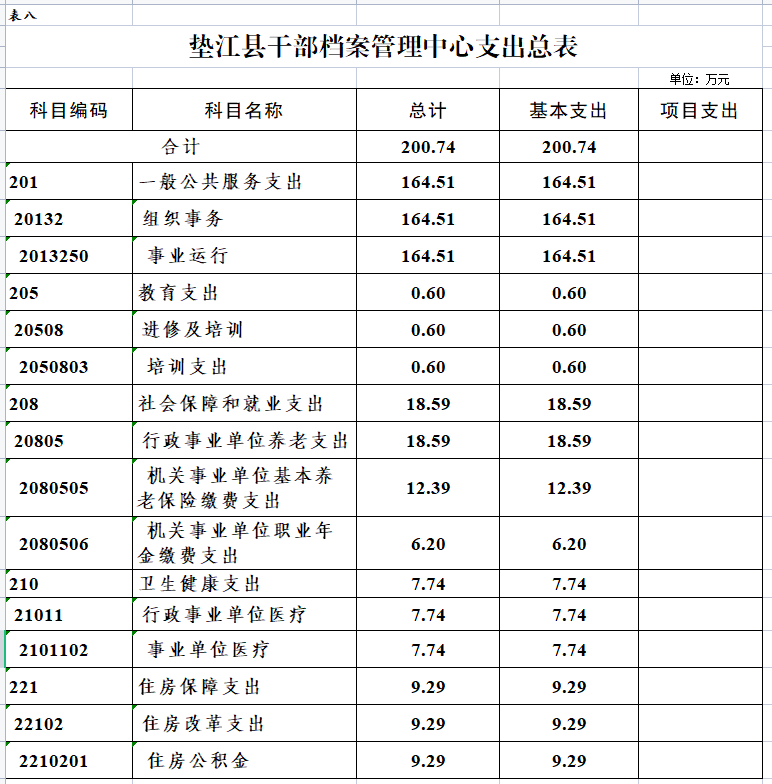 表八

垫江县干部档案管理中心支出总表

单位：万元

| 科目编码 | 科目名称 | 总计 | 基本支出 | 项目支出 |
|---|---|---|---|---|
| 合计 | | 200.74 | 200.74 | |
| 201 | 一般公共服务支出 | 164.51 | 164.51 | |
| 20132 | 组织事务 | 164.51 | 164.51 | |
| 2013250 | 事业运行 | 164.51 | 164.51 | |
| 205 | 教育支出 | 0.60 | 0.60 | |
| 20508 | 进修及培训 | 0.60 | 0.60 | |
| 2050803 | 培训支出 | 0.60 | 0.60 | |
| 208 | 社会保障和就业支出 | 18.59 | 18.59 | |
| 20805 | 行政事业单位养老支出 | 18.59 | 18.59 | |
| 2080505 | 机关事业单位基本养老保险缴费支出 | 12.39 | 12.39 | |
| 2080506 | 机关事业单位职业年金缴费支出 | 6.20 | 6.20 | |
| 210 | 卫生健康支出 | 7.74 | 7.74 | |
| 21011 | 行政事业单位医疗 | 7.74 | 7.74 | |
| 2101102 | 事业单位医疗 | 7.74 | 7.74 | |
| 221 | 住房保障支出 | 9.29 | 9.29 | |
| 22102 | 住房改革支出 | 9.29 | 9.29 | |
| 2210201 | 住房公积金 | 9.29 | 9.29 | |